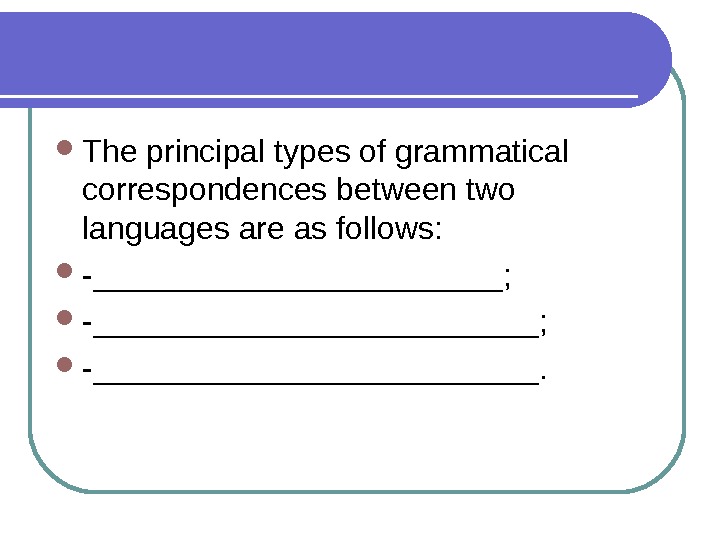 • The principal types of grammatical correspondences between two languages are as follows:

• -____;

• -____;

• -____.